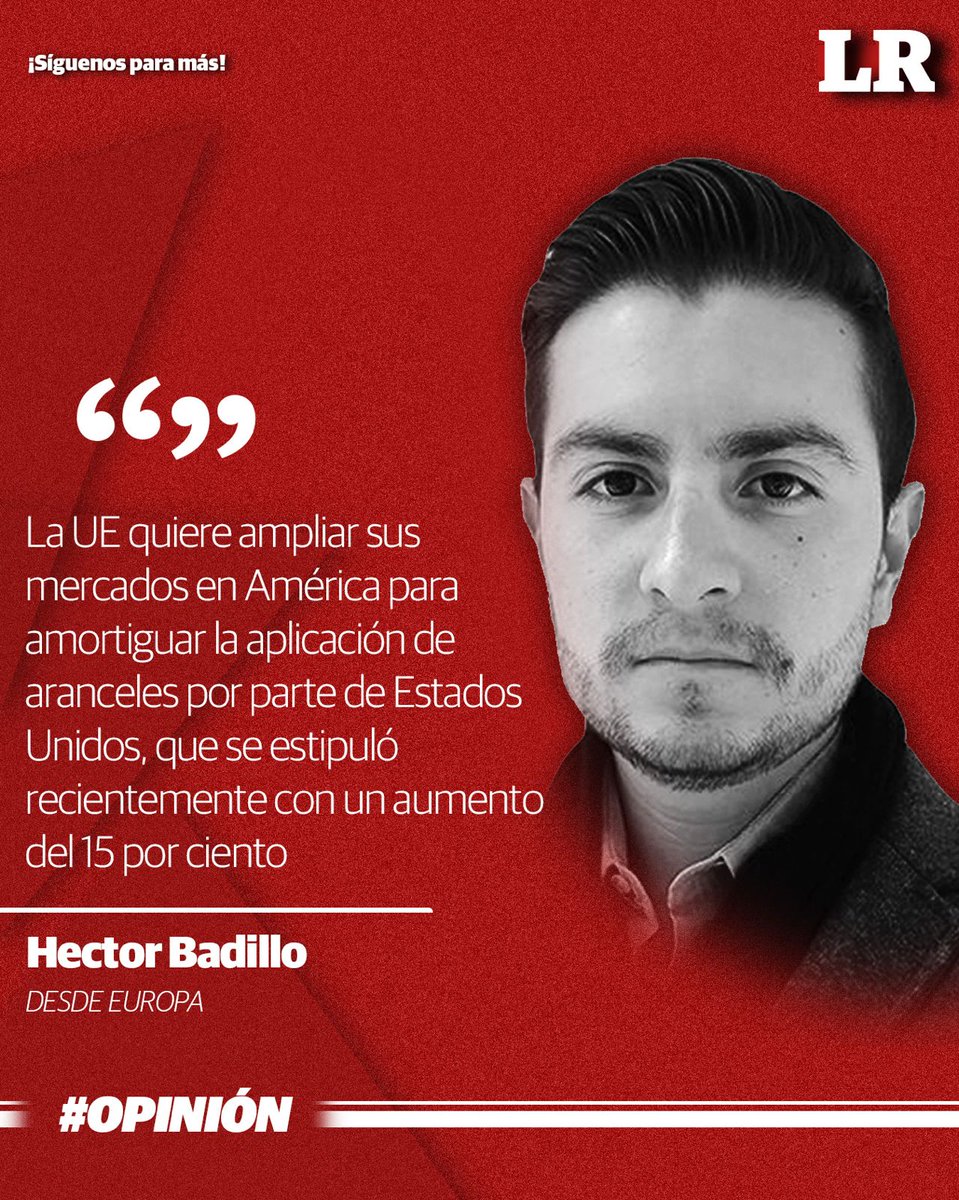 ¡Síguenos para más!

LR

“”

La UE quiere ampliar sus mercados en América para amortiguar la aplicación de aranceles por parte de Estados Unidos, que se estipuló recientemente con un aumento del 15 por ciento

Hector Badillo

DESDE EUROPA

#OPINIÓN